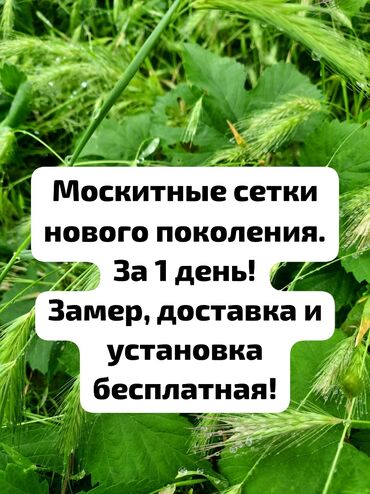 Москитные сетки нового поколения.
За 1 день!
Замер, доставка и установка бесплатная!